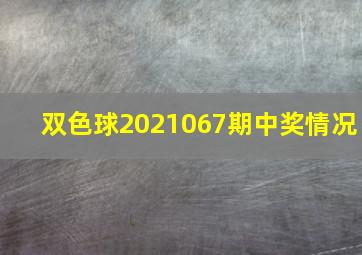 双色球2021067期中奖情况